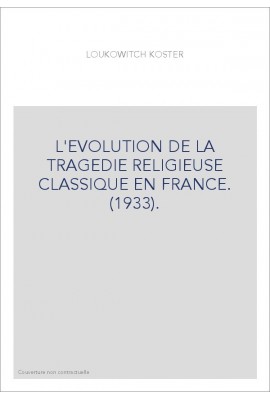 LOUKOWITCH KOSTER

L'EVOLUTION DE LA TRAGEDIE RELIGIEUSE CLASSIQUE EN FRANCE. (1933).

Couverture non contractuelle